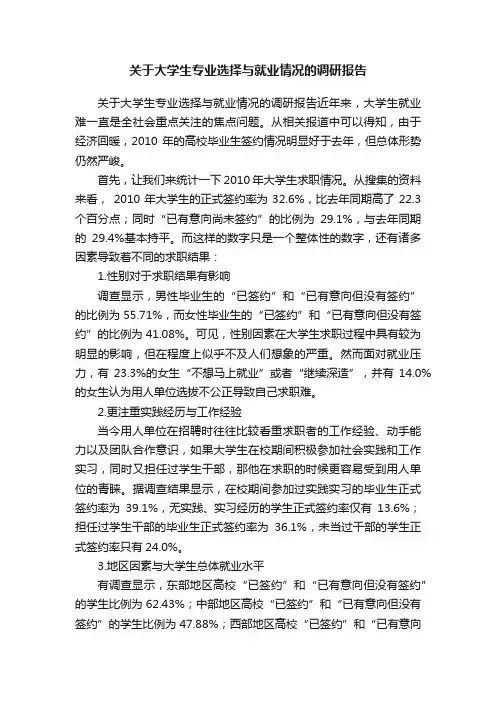 关于大学生专业选择与就业情况的调研报告

关于大学生专业选择与就业情况的调研报告近年来，大学生就业难一直是全社会重点关注的焦点问题。从相关报道中可以得知，由于经济回暖，2010 年的高校毕业生签约情况明显好于去年，但总体形势仍然严峻。

首先，让我们来统计一下 2010 年大学生求职情况。从搜集的资料来看， 2010 年大学生的正式签约率为 32.6%，比去年同期高了 22.3 个百分点；同时“已有意向尚未签约”的比例为 29.1%，与去年同期的 29.4%基本持平。而这样的数字只是一个整体性的数字，还有诸多因素导致着不同的求职结果：

1.性别对于求职结果有影响

调查显示，男性毕业生的“已签约”和“已有意向但没有签约”的比例为 55.71%，而女性毕业生的“已签约”和“已有意向但没有签约”的比例为 41.08%。可见，性别因素在大学生求职过程中具有较为明显的影响，但在程度上似乎不及人们想象的严重。然而面对就业压力，有 23.3%的女生“不想马上就业”或者“继续深造”，并有 14.0%的女生认为用人单位选拔不公正导致自己求职难。

2.更注重实践经历与工作经验

当今用人单位在招聘时往往比较看重求职者的工作经验、动手能力以及团队合作意识，如果大学生在校期间积极参加社会实践和工作实习，同时又担任过学生干部，那他在求职的时候更容易受到用人单位的青睐。据调查结果显示，在校期间参加过实践实习的毕业生正式签约率为 39.1%，无实践、实习经历的学生正式签约率仅有 13.6%；担任过学生干部的毕业生正式签约率为 36.1%，未当过干部的学生正式签约率只有 24.0%。

3.地区因素与大学生总体就业水平

有调查显示，东部地区高校“已签约”和“已有意向但没有签约”的学生比例为 62.43%；中部地区高校“已签约”和“已有意向但没有签约”的学生比例为 47.88%；西部地区高校“已签约”和“已有意向